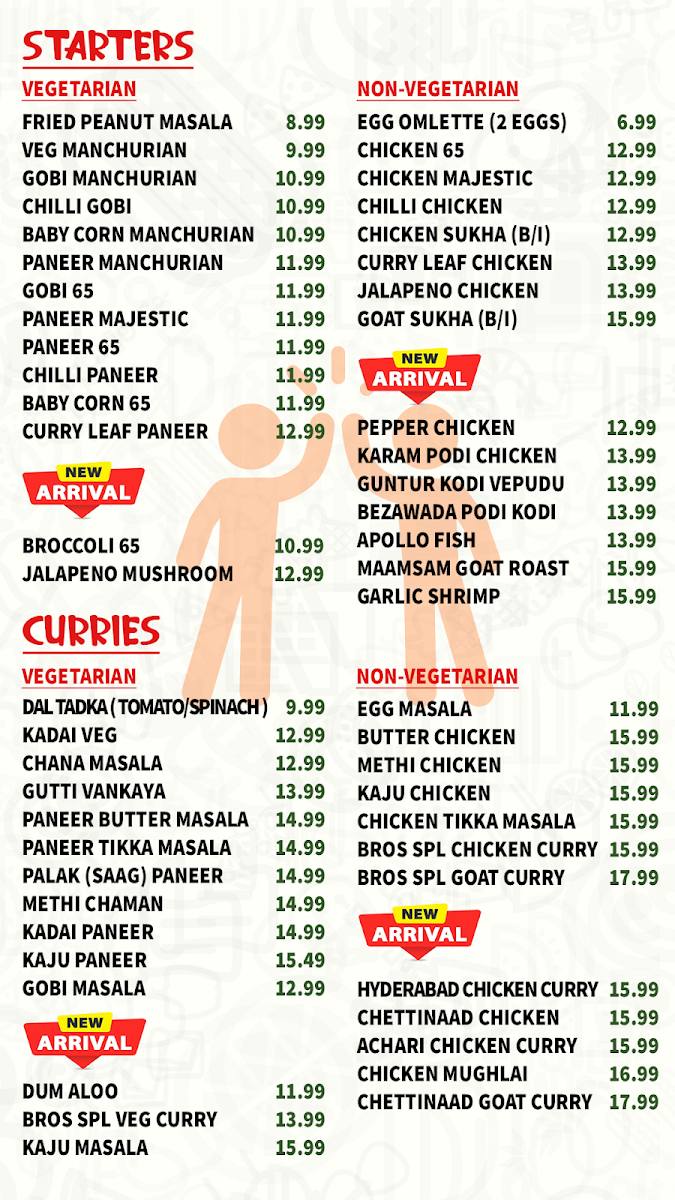 STARTERS

VEGETARIAN

| | |
|---|---|
| FRIED PEANUT MASALA | 8.99 |
| VEG MANCHURIAN | 9.99 |
| GOBI MANCHURIAN | 10.99 |
| CHILLI GOBI | 10.99 |
| BABY CORN MANCHURIAN | 10.99 |
| PANEER MANCHURIAN | 11.99 |
| GOBI 65 | 11.99 |
| PANEER MAJESTIC | 11.99 |
| PANEER 65 | 11.99 |
| CHILLI PANEER | 11.99 |
| BABY CORN 65 | 11.99 |
| CURRY LEAF PANEER | 12.99 |

NEW ARRIVAL

| | |
|---|---|
| BROCCOLI 65 | 10.99 |
| JALAPENO MUSHROOM | 12.99 |

NON-VEGETARIAN

| | |
|---|---|
| EGG OMLETTE (2 EGGS) | 6.99 |
| CHICKEN 65 | 12.99 |
| CHICKEN MAJESTIC | 12.99 |
| CHILLI CHICKEN | 12.99 |
| CHICKEN SUKHA (B/I) | 12.99 |
| CURRY LEAF CHICKEN | 13.99 |
| JALAPENO CHICKEN | 13.99 |
| GOAT SUKHA (B/I) | 15.99 |

NEW ARRIVAL

| | |
|---|---|
| PEPPER CHICKEN | 12.99 |
| KARAM PODI CHICKEN | 13.99 |
| GUNTUR KODI VEPUDU | 13.99 |
| BEZAWADA PODI KODI | 13.99 |
| APOLLO FISH | 13.99 |
| MAAMSAM GOAT ROAST | 15.99 |
| GARLIC SHRIMP | 15.99 |

CURRIES

VEGETARIAN

| | |
|---|---|
| DAL TADKA ( TOMATO/SPINACH ) | 9.99 |
| KADAI VEG | 12.99 |
| CHANA MASALA | 12.99 |
| GUTTI VANKAYA | 13.99 |
| PANEER BUTTER MASALA | 14.99 |
| PANEER TIKKA MASALA | 14.99 |
| PALAK (SAAG) PANEER | 14.99 |
| METHI CHAMAN | 14.99 |
| KADAI PANEER | 14.99 |
| KAJU PANEER | 15.49 |
| GOBI MASALA | 12.99 |

NEW ARRIVAL

| | |
|---|---|
| DUM ALOO | 11.99 |
| BROS SPL VEG CURRY | 13.99 |
| KAJU MASALA | 15.99 |

NON-VEGETARIAN

| | |
|---|---|
| EGG MASALA | 11.99 |
| BUTTER CHICKEN | 15.99 |
| METHI CHICKEN | 15.99 |
| KAJU CHICKEN | 15.99 |
| CHICKEN TIKKA MASALA | 15.99 |
| BROS SPL CHICKEN CURRY | 15.99 |
| BROS SPL GOAT CURRY | 17.99 |

NEW ARRIVAL

| | |
|---|---|
| HYDERABAD CHICKEN CURRY | 15.99 |
| CHETTINAAD CHICKEN | 15.99 |
| ACHARI CHICKEN CURRY | 15.99 |
| CHICKEN MUGHLAI | 16.99 |
| CHETTINAAD GOAT CURRY | 17.99 |